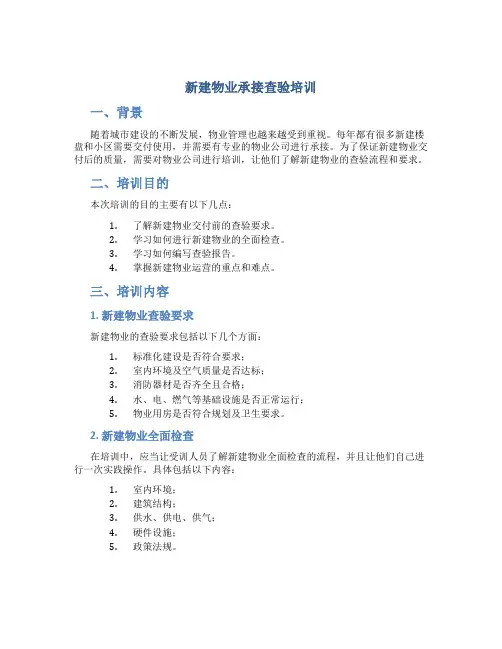 新建物业承接查验培训

一、背景

随着城市建设的不断发展，物业管理也越来越受到重视。每年都有很多新建楼盘和小区需要交付使用，并需要有专业的物业公司进行承接。为了保证新建物业交付后的质量，需要对物业公司进行培训，让他们了解新建物业的查验流程和要求。

二、培训目的

本次培训的目的主要有以下几点：

1. 了解新建物业交付前的查验要求。
2. 学习如何进行新建物业的全面检查。
3. 学习如何编写查验报告。
4. 掌握新建物业运营的重点和难点。

三、培训内容

1. 新建物业查验要求

新建物业的查验要求包括以下几个方面：

1. 标准化建设是否符合要求；
2. 室内环境及空气质量是否达标；
3. 消防器材是否齐全且合格；
4. 水、电、燃气等基础设施是否正常运行；
5. 物业用房是否符合规划及卫生要求。

2. 新建物业全面检查

在培训中，应当让受训人员了解新建物业全面检查的流程，并且让他们自己进行一次实践操作。具体包括以下内容：

1. 室内环境；
2. 建筑结构；
3. 供水、供电、供气；
4. 硬件设施；
5. 政策法规。